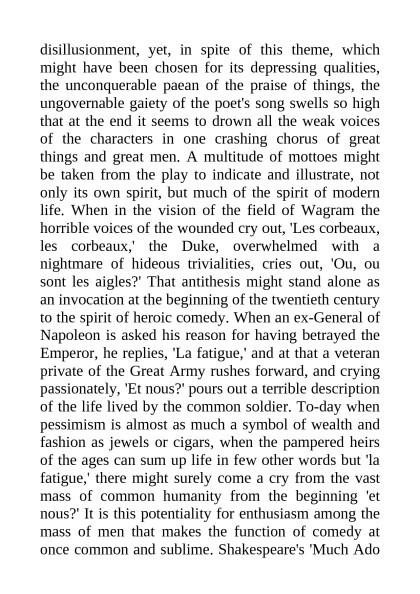 disillusionment, yet, in spite of this theme, which might have been chosen for its depressing qualities, the unconquerable paean of the praise of things, the ungovernable gaiety of the poet's song swells so high that at the end it seems to drown all the weak voices of the characters in one crashing chorus of great things and great men. A multitude of mottoes might be taken from the play to indicate and illustrate, not only its own spirit, but much of the spirit of modern life. When in the vision of the field of Wagram the horrible voices of the wounded cry out, 'Les corbeaux, les corbeaux,' the Duke, overwhelmed with a nightmare of hideous trivialities, cries out, 'Ou, ou sont les aigles?' That antithesis might stand alone as an invocation at the beginning of the twentieth century to the spirit of heroic comedy. When an ex-General of Napoleon is asked his reason for having betrayed the Emperor, he replies, 'La fatigue,' and at that a veteran private of the Great Army rushes forward, and crying passionately, 'Et nous?' pours out a terrible description of the life lived by the common soldier. To-day when pessimism is almost as much a symbol of wealth and fashion as jewels or cigars, when the pampered heirs of the ages can sum up life in few other words but 'la fatigue,' there might surely come a cry from the vast mass of common humanity from the beginning 'et nous?' It is this potentiality for enthusiasm among the mass of men that makes the function of comedy at once common and sublime. Shakespeare's 'Much Ado